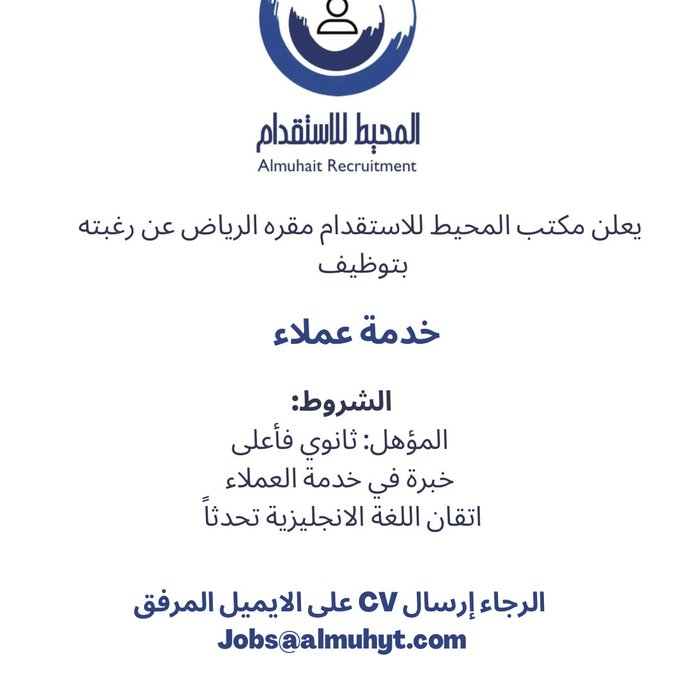 المحيط للاستقدام
Almuhait Recruitment

يعلن مكتب المحيط للاستقدام مقره الرياض عن رغبته بتوظيف

خدمة عملاء

الشروط:
المؤهل: ثانوي فأعلى
خبرة في خدمة العملاء
اتقان اللغة الانجليزية تحدثاً

الرجاء إرسال CV على الايميل المرفق
Jobs@almuhyt.com